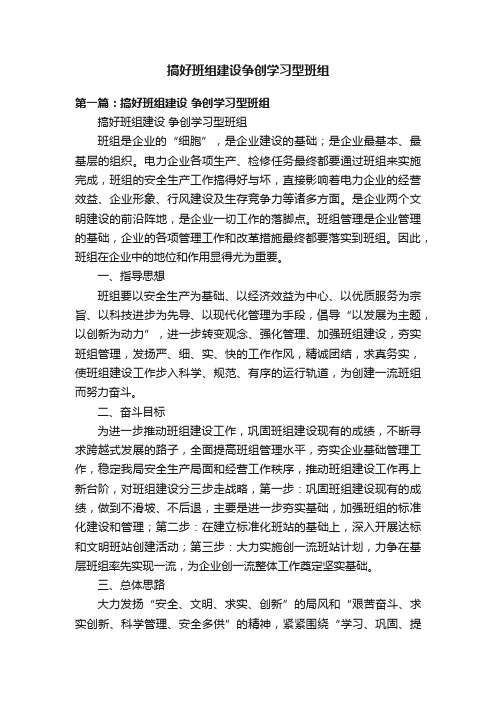 搞好班组建设争创学习型班组

第一篇：搞好班组建设 争创学习型班组

搞好班组建设 争创学习型班组

班组是企业的“细胞”，是企业建设的基础；是企业最基本、最基层的组织。电力企业各项生产、检修任务最终都要通过班组来实施完成，班组的安全生产工作搞得好与坏，直接影响着电力企业的经营效益、企业形象、行风建设及生存竞争力等诸多方面。是企业两个文明建设的前沿阵地，是企业一切工作的落脚点。班组管理是企业管理的基础，企业的各项管理工作和改革措施最终都要落实到班组。因此，班组在企业中的地位和作用显得尤为重要。

一、指导思想

班组要以安全生产为基础、以经济效益为中心、以优质服务为宗旨、以科技进步为先导、以现代化管理为手段，倡导“以发展为主题，以创新为动力”，进一步转变观念、强化管理、加强班组建设，夯实班组管理，发扬严、细、实、快的工作作风，精诚团结，求真务实，使班组建设工作步入科学、规范、有序的运行轨道，为创建一流班组而努力奋斗。

二、奋斗目标

为进一步推动班组建设工作，巩固班组建设现有的成绩，不断寻求跨越式发展的路子，全面提高班组管理水平，夯实企业基础管理工作，稳定我局安全生产局面和经营工作秩序，推动班组建设工作再上新台阶，对班组建设分三步走战略，第一步：巩固班组建设现有的成绩，做到不滑坡、不后退，主要是进一步夯实基础，加强班组的标准化建设和管理；第二步：在建立标准化班站的基础上，深入开展达标和文明班站创建活动；第三步：大力实施创一流班站计划，力争在基层班组率先实现一流，为企业创一流整体工作奠定坚实基础。

三、总体思路

大力发扬“安全、文明、求实、创新”的局风和“艰苦奋斗、求实创新、科学管理、安全多供”的精神，紧紧围绕“学习、巩固、提